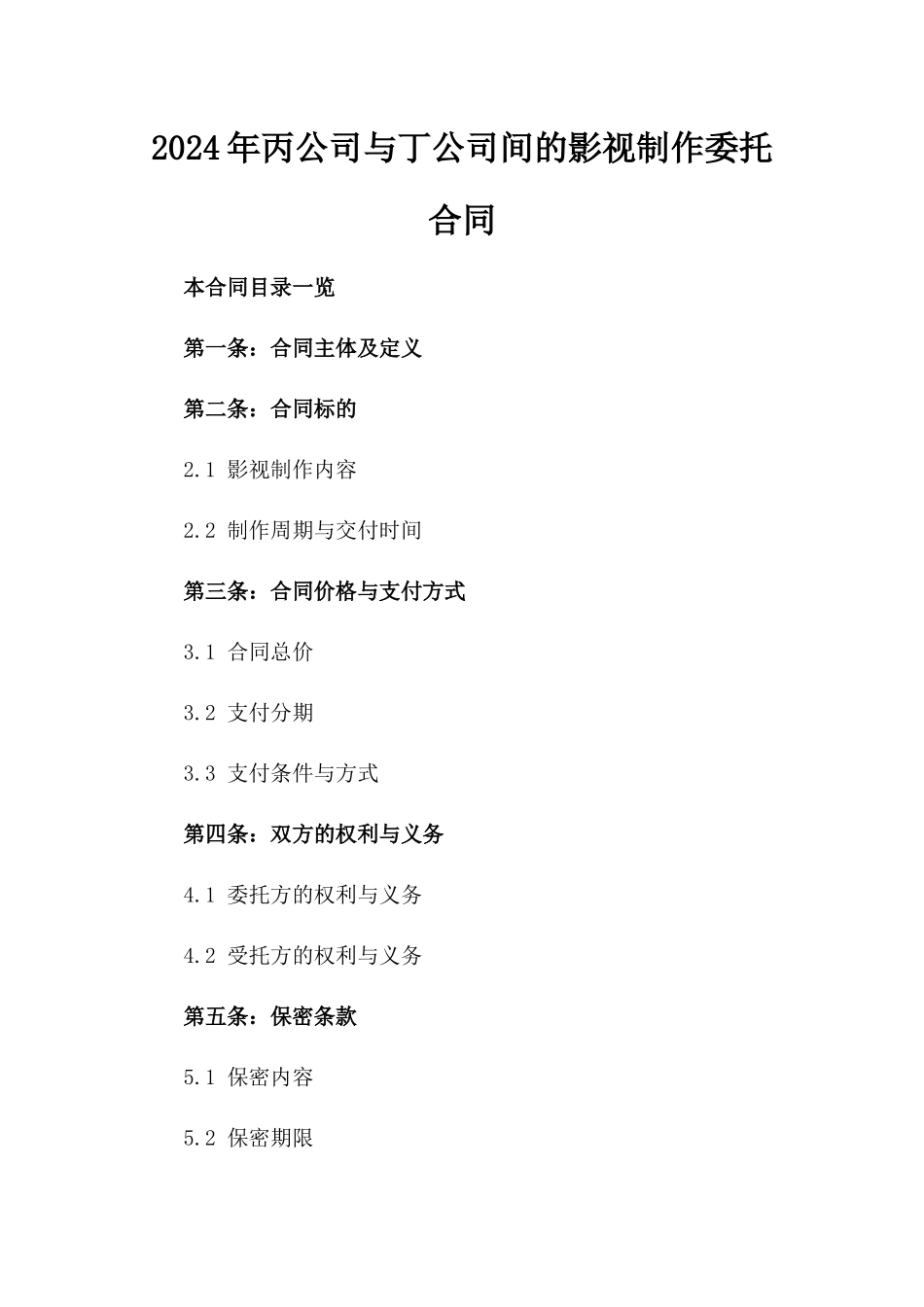 2024年丙公司与丁公司间的影视制作委托合同

本合同目录一览

第一条：合同主体及定义

第二条：合同标的

2.1 影视制作内容

2.2 制作周期与交付时间

第三条：合同价格与支付方式

3.1 合同总价

3.2 支付分期

3.3 支付条件与方式

第四条：双方的权利与义务

4.1 委托方的权利与义务

4.2 受托方的权利与义务

第五条：保密条款

5.1 保密内容

5.2 保密期限